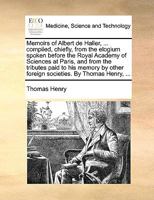 ECCO

Medicine, Science and Technology

Memoirs of Albert de Haller, ... compiled, chiefly, from the elogium spoken before the Royal Academy of Sciences at Paris, and from the tributes paid to his memory by other foreign societies. By Thomas Henry, ...

Thomas Henry